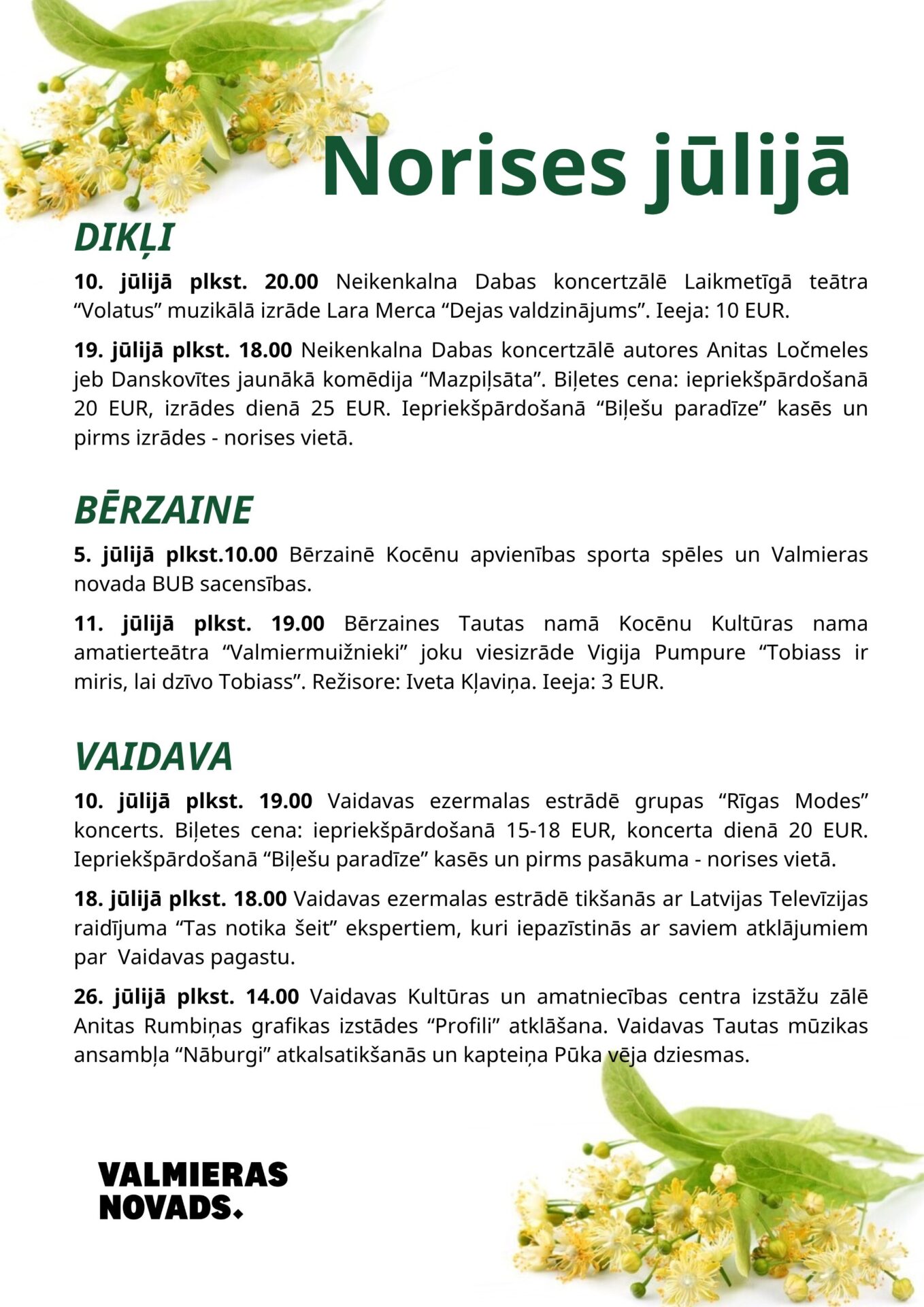 Norises jūlijā

DIKĻI

10. jūlijā plkst. 20.00 Neikenkalna Dabas koncertzālē Laikmetīgā teātra “Volatus” muzikālā izrāde Lara Merca “Dejas valdzinājums”. Ieeja: 10 EUR.

19. jūlijā plkst. 18.00 Neikenkalna Dabas koncertzālē autores Anitas Ločmeles jeb Danskovītes jaunākā komēdija “Mazpiļsāta”. Biļetes cena: iepriekšpārdošanā 20 EUR, izrādes dienā 25 EUR. Iepriekšpārdošanā “Biļešu paradīze” kasēs un pirms izrādes - norises vietā.

BĒRZAINE

5. jūlijā plkst.10.00 Bērzainē Kocēnu apvienības sporta spēles un Valmieras novada BUB sacensības.

11. jūlijā plkst. 19.00 Bērzaines Tautas namā Kocēnu Kultūras nama amatierteātra “Valmiermuižnieki” joku viesizrāde Vigija Pumpure “Tobiass ir miris, lai dzīvo Tobiass”. Režisore: Iveta Kļaviņa. Ieeja: 3 EUR.

VAIDAVA

10. jūlijā plkst. 19.00 Vaidavas ezermalas estrādē grupas “Rīgas Modes” koncerts. Biļetes cena: iepriekšpārdošanā 15-18 EUR, koncerta dienā 20 EUR. Iepriekšpārdošanā “Biļešu paradīze” kasēs un pirms pasākuma - norises vietā.

18. jūlijā plkst. 18.00 Vaidavas ezermalas estrādē tikšanās ar Latvijas Televīzijas raidījuma “Tas notika šeit” ekspertiem, kuri iepazīstinās ar saviem atklājumiem par Vaidavas pagastu.

26. jūlijā plkst. 14.00 Vaidavas Kultūras un amatniecības centra izstāžu zālē Anitas Rumbiņas grafikas izstādes “Profili” atklāšana. Vaidavas Tautas mūzikas ansambļa “Nāburgi” atkalsatikšanās un kapteiņa Pūka vēja dziesmas.

VALMIERAS NOVADS.